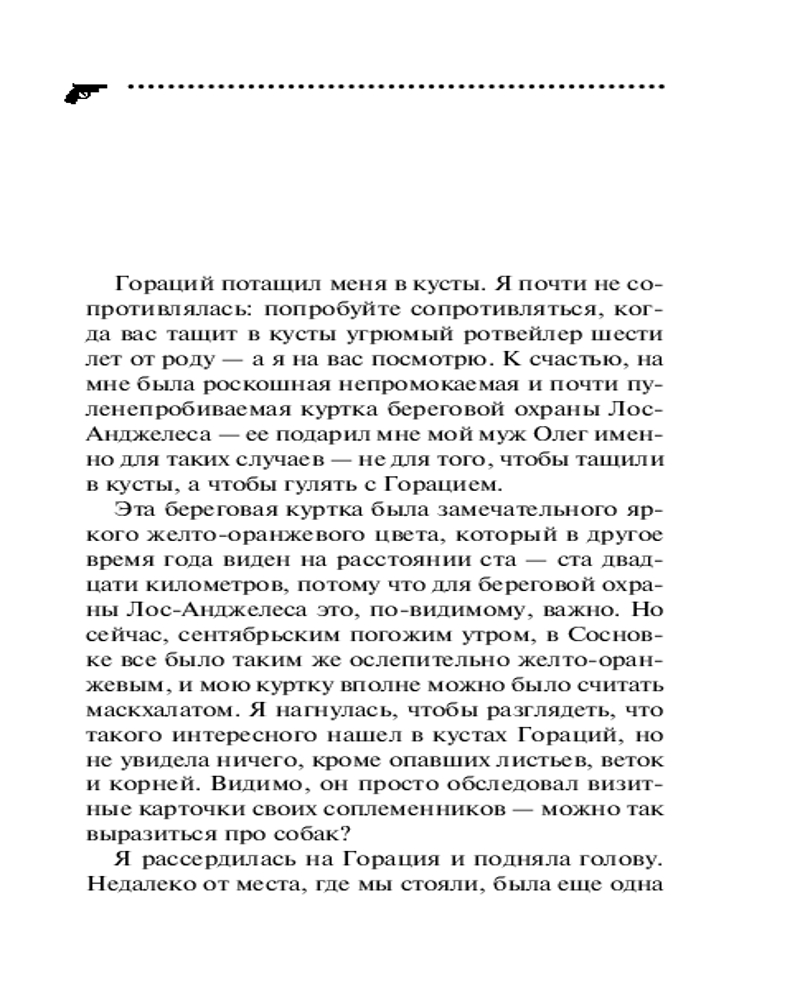 Гораций потащил меня в кусты. Я почти не сопротивлялась: попробуйте сопротивляться, когда вас тащит в кусты угрюмый ротвейлер шести лет от роду — а я на вас посмотрю. К счастью, на мне была роскошная непромокаемая и почти пуленепробиваемая куртка береговой охраны Лос-Анджелеса — ее подарил мне мой муж Олег именно для таких случаев — не для того, чтобы тащили в кусты, а чтобы гулять с Горацием.

Эта береговая куртка была замечательного яркого желто-оранжевого цвета, который в другое время года виден на расстоянии ста — ста двадцати километров, потому что для береговой охраны Лос-Анджелеса это, по-видимому, важно. Но сейчас, сентябрьским погожим утром, в Сосновке все было таким же ослепительно желто-оранжевым, и мою куртку вполне можно было считать маскхалатом. Я нагнулась, чтобы разглядеть, что такого интересного нашел в кустах Гораций, но не увидела ничего, кроме опавших листьев, веток и корней. Видимо, он просто обследовал визитные карточки своих соплеменников — можно так выразиться про собак?

Я рассердилась на Горация и подняла голову. Недалеко от места, где мы стояли, была еще одна